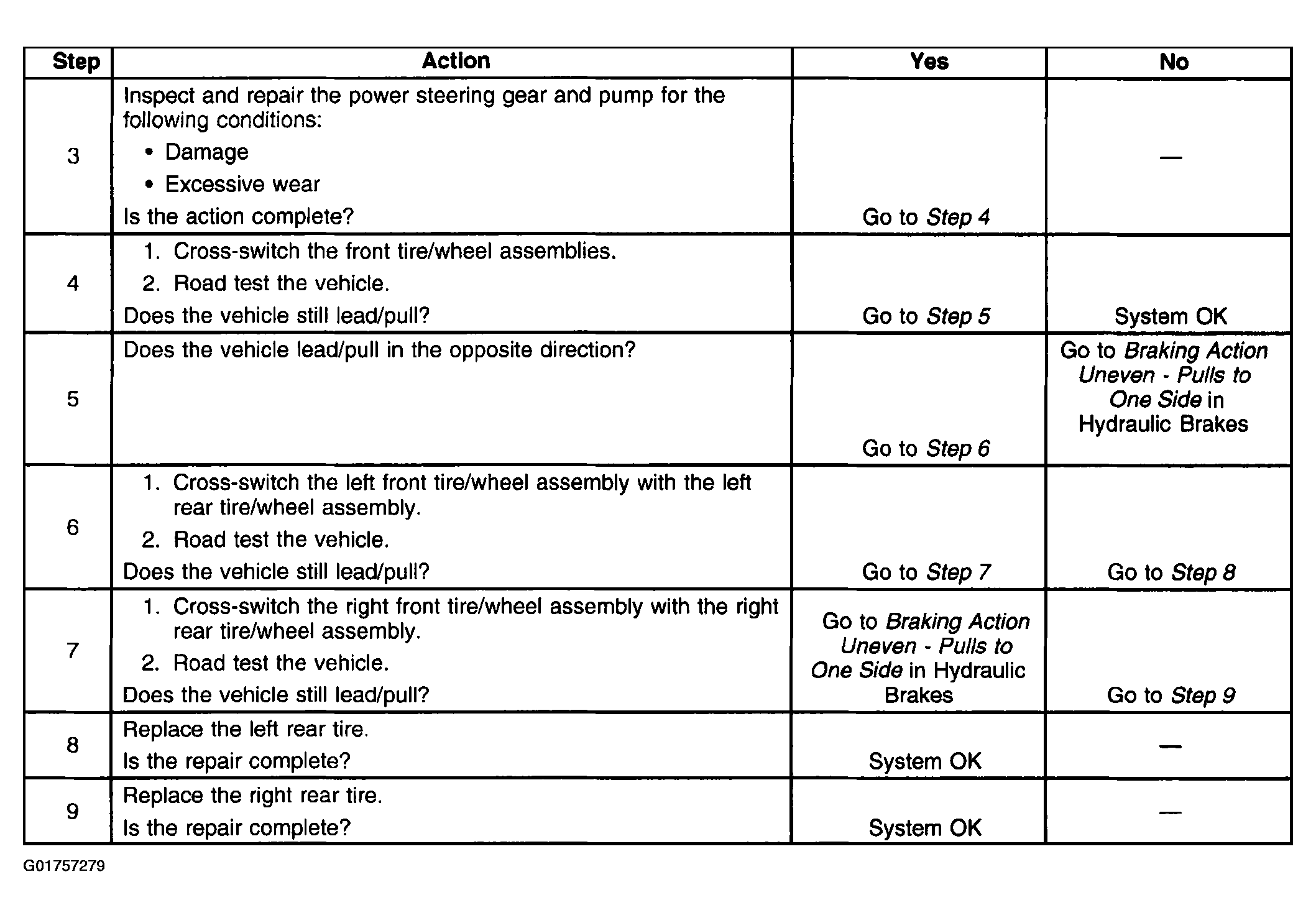 | Step | Action | Yes | No |
|---|---|---|---|
| 3 | Inspect and repair the power steering gear and pump for the following conditions: • Damage • Excessive wear Is the action complete? | Go to Step 4 | — |
| 4 | 1. Cross-switch the front tire/wheel assemblies. 2. Road test the vehicle. Does the vehicle still lead/pull? | Go to Step 5 | System OK |
| 5 | Does the vehicle lead/pull in the opposite direction? | Go to Step 6 | Go to Braking Action Uneven - Pulls to One Side in Hydraulic Brakes |
| 6 | 1. Cross-switch the left front tire/wheel assembly with the left rear tire/wheel assembly. 2. Road test the vehicle. Does the vehicle still lead/pull? | Go to Step 7 | Go to Step 8 |
| 7 | 1. Cross-switch the right front tire/wheel assembly with the right rear tire/wheel assembly. 2. Road test the vehicle. Does the vehicle still lead/pull? | Go to Braking Action Uneven - Pulls to One Side in Hydraulic Brakes | Go to Step 9 |
| 8 | Replace the left rear tire. Is the repair complete? | System OK | — |
| 9 | Replace the right rear tire. Is the repair complete? | System OK | — |

G01757279